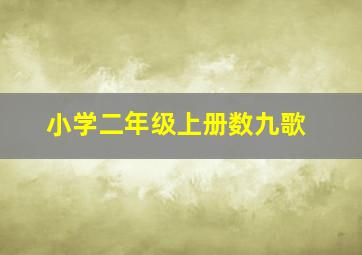 小学二年级上册数九歌